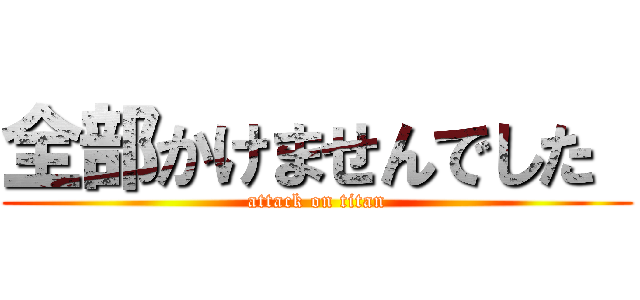 全部かけませんでした
attack on titan